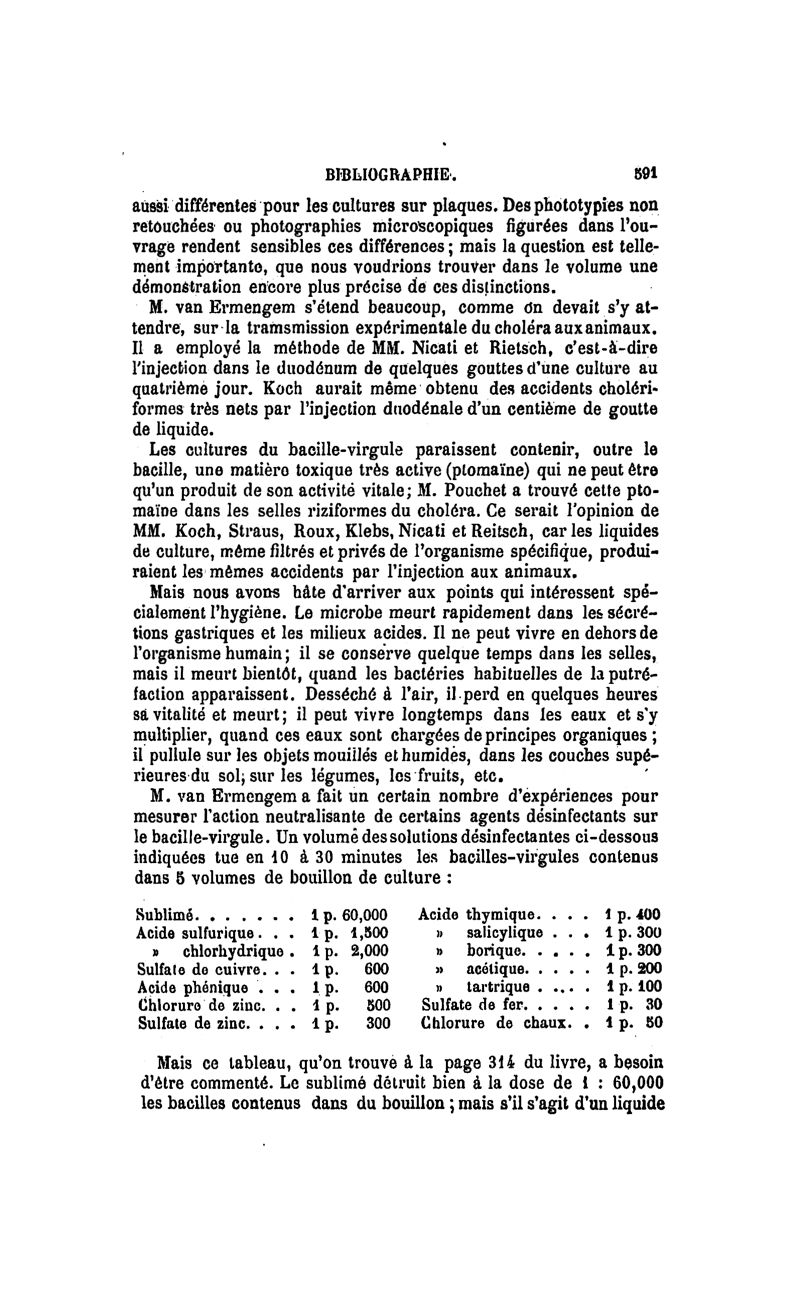 BIBLIOGRAPHIE. 591

aussi différentes pour les cultures sur plaques. Des phototypies non retouchées ou photographies microscopiques figurées dans l'ouvrage rendent sensibles ces différences; mais la question est tellement importante, que nous voudrions trouver dans le volume une démonstration encore plus précise de ces distinctions.

M. van Ermengem s'étend beaucoup, comme on devait s'y attendre, sur la tramsmission expérimentale du choléra aux animaux. Il a employé la méthode de MM. Nicati et Rietsch, c'est-à-dire l'injection dans le duodénum de quelques gouttes d'une culture au quatrième jour. Koch aurait même obtenu des accidents cholériformes très nets par l'injection duodénale d'un centième de goutte de liquide.

Les cultures du bacille-virgule paraissent contenir, outre le bacille, une matière toxique très active (ptomaïne) qui ne peut être qu'un produit de son activité vitale; M. Pouchet a trouvé cette ptomaïne dans les selles riziformes du choléra. Ce serait l'opinion de MM. Koch, Straus, Roux, Klebs, Nicati et Reitsch, car les liquides de culture, même filtrés et privés de l'organisme spécifique, produiraient les mêmes accidents par l'injection aux animaux.

Mais nous avons hâte d'arriver aux points qui intéressent spécialement l'hygiène. Le microbe meurt rapidement dans les sécrétions gastriques et les milieux acides. Il ne peut vivre en dehors de l'organisme humain; il se conserve quelque temps dans les selles, mais il meurt bientôt, quand les bactéries habituelles de la putréfaction apparaissent. Desséché à l'air, il perd en quelques heures sa vitalité et meurt; il peut vivre longtemps dans les eaux et s'y multiplier, quand ces eaux sont chargées de principes organiques; il pullule sur les objets mouillés et humides, dans les couches supérieures du sol, sur les légumes, les fruits, etc.

M. van Ermengem a fait un certain nombre d'expériences pour mesurer l'action neutralisante de certains agents désinfectants sur le bacille-virgule. Un volume des solutions désinfectantes ci-dessous indiquées tue en 10 à 30 minutes les bacilles-virgules contenus dans 5 volumes de bouillon de culture :

| | | | |
|---|---|---|---|
| Sublimé. . . . . . . | 1 p. 60,000 | Acide thymique. . . . | 1 p. 400 |
| Acide sulfurique. . . | 1 p. 1,500 | » salicylique . . . | 1 p. 300 |
| » chlorhydrique . | 1 p. 2,000 | » borique. . . . . | 1 p. 300 |
| Sulfate de cuivre. . . | 1 p. 600 | » acétique. . . . . | 1 p. 200 |
| Acide phénique . . . | 1 p. 600 | » tartrique . . . . | 1 p. 100 |
| Chlorure de zinc. . . | 1 p. 500 | Sulfate de fer. . . . . | 1 p. 30 |
| Sulfate de zinc. . . . | 1 p. 300 | Chlorure de chaux. . | 1 p. 50 |

Mais ce tableau, qu'on trouve à la page 314 du livre, a besoin d'être commenté. Le sublimé détruit bien à la dose de 1 : 60,000 les bacilles contenus dans du bouillon; mais s'il s'agit d'un liquide